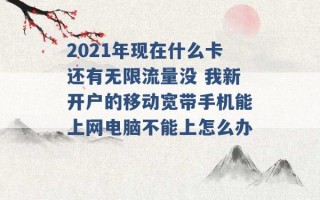 2021年现在什么卡还有无限流量没 我新开户的移动宽带手机能上网电脑不能上怎么办